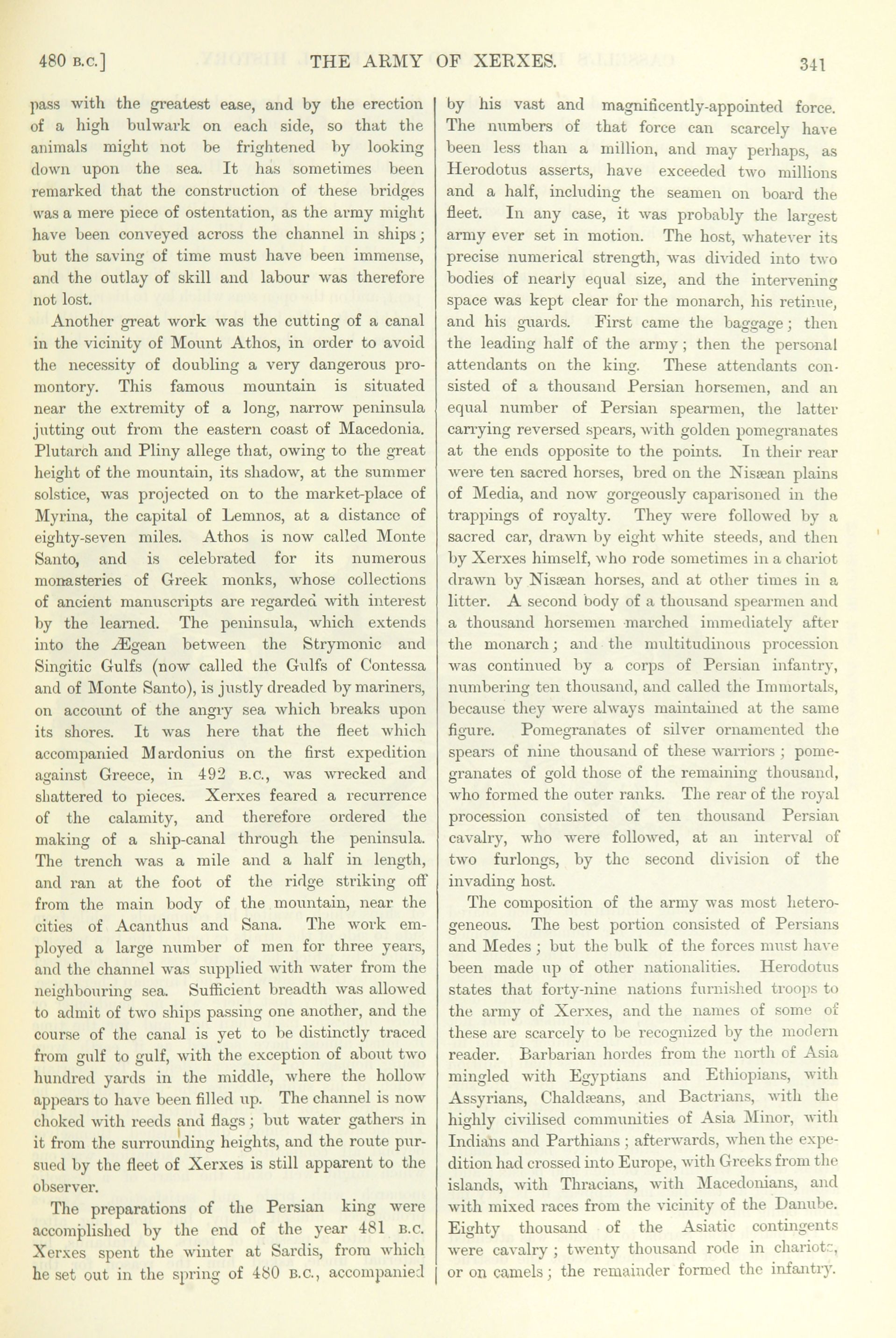 480 B.C.] THE ARMY OF XERXES. 341

pass with the greatest ease, and by the erection of a high bulwark on each side, so that the animals might not be frightened by looking down upon the sea. It has sometimes been remarked that the construction of these bridges was a mere piece of ostentation, as the army might have been conveyed across the channel in ships; but the saving of time must have been immense, and the outlay of skill and labour was therefore not lost.

Another great work was the cutting of a canal in the vicinity of Mount Athos, in order to avoid the necessity of doubling a very dangerous promontory. This famous mountain is situated near the extremity of a long, narrow peninsula jutting out from the eastern coast of Macedonia. Plutarch and Pliny allege that, owing to the great height of the mountain, its shadow, at the summer solstice, was projected on to the market-place of Myrina, the capital of Lemnos, at a distance of eighty-seven miles. Athos is now called Monte Santo, and is celebrated for its numerous monasteries of Greek monks, whose collections of ancient manuscripts are regarded with interest by the learned. The peninsula, which extends into the Ægean between the Strymonic and Singitic Gulfs (now called the Gulfs of Contessa and of Monte Santo), is justly dreaded by mariners, on account of the angry sea which breaks upon its shores. It was here that the fleet which accompanied Mardonius on the first expedition against Greece, in 492 B.C., was wrecked and shattered to pieces. Xerxes feared a recurrence of the calamity, and therefore ordered the making of a ship-canal through the peninsula. The trench was a mile and a half in length, and ran at the foot of the ridge striking off from the main body of the mountain, near the cities of Acanthus and Sana. The work employed a large number of men for three years, and the channel was supplied with water from the neighbouring sea. Sufficient breadth was allowed to admit of two ships passing one another, and the course of the canal is yet to be distinctly traced from gulf to gulf, with the exception of about two hundred yards in the middle, where the hollow appears to have been filled up. The channel is now choked with reeds and flags; but water gathers in it from the surrounding heights, and the route pursued by the fleet of Xerxes is still apparent to the observer.

The preparations of the Persian king were accomplished by the end of the year 481 B.C. Xerxes spent the winter at Sardis, from which he set out in the spring of 480 B.C., accompanied by his vast and magnificently-appointed force. The numbers of that force can scarcely have been less than a million, and may perhaps, as Herodotus asserts, have exceeded two millions and a half, including the seamen on board the fleet. In any case, it was probably the largest army ever set in motion. The host, whatever its precise numerical strength, was divided into two bodies of nearly equal size, and the intervening space was kept clear for the monarch, his retinue, and his guards. First came the baggage; then the leading half of the army; then the personal attendants on the king. These attendants consisted of a thousand Persian horsemen, and an equal number of Persian spearmen, the latter carrying reversed spears, with golden pomegranates at the ends opposite to the points. In their rear were ten sacred horses, bred on the Nisæan plains of Media, and now gorgeously caparisoned in the trappings of royalty. They were followed by a sacred car, drawn by eight white steeds, and then by Xerxes himself, who rode sometimes in a chariot drawn by Nisæan horses, and at other times in a litter. A second body of a thousand spearmen and a thousand horsemen marched immediately after the monarch; and the multitudinous procession was continued by a corps of Persian infantry, numbering ten thousand, and called the Immortals, because they were always maintained at the same figure. Pomegranates of silver ornamented the spears of nine thousand of these warriors; pomegranates of gold those of the remaining thousand, who formed the outer ranks. The rear of the royal procession consisted of ten thousand Persian cavalry, who were followed, at an interval of two furlongs, by the second division of the invading host.

The composition of the army was most heterogeneous. The best portion consisted of Persians and Medes; but the bulk of the forces must have been made up of other nationalities. Herodotus states that forty-nine nations furnished troops to the army of Xerxes, and the names of some of these are scarcely to be recognized by the modern reader. Barbarian hordes from the north of Asia mingled with Egyptians and Ethiopians, with Assyrians, Chaldæans, and Bactrians, with the highly civilised communities of Asia Minor, with Indians and Parthians; afterwards, when the expedition had crossed into Europe, with Greeks from the islands, with Thracians, with Macedonians, and with mixed races from the vicinity of the Danube. Eighty thousand of the Asiatic contingents were cavalry; twenty thousand rode in chariots, or on camels; the remainder formed the infantry.